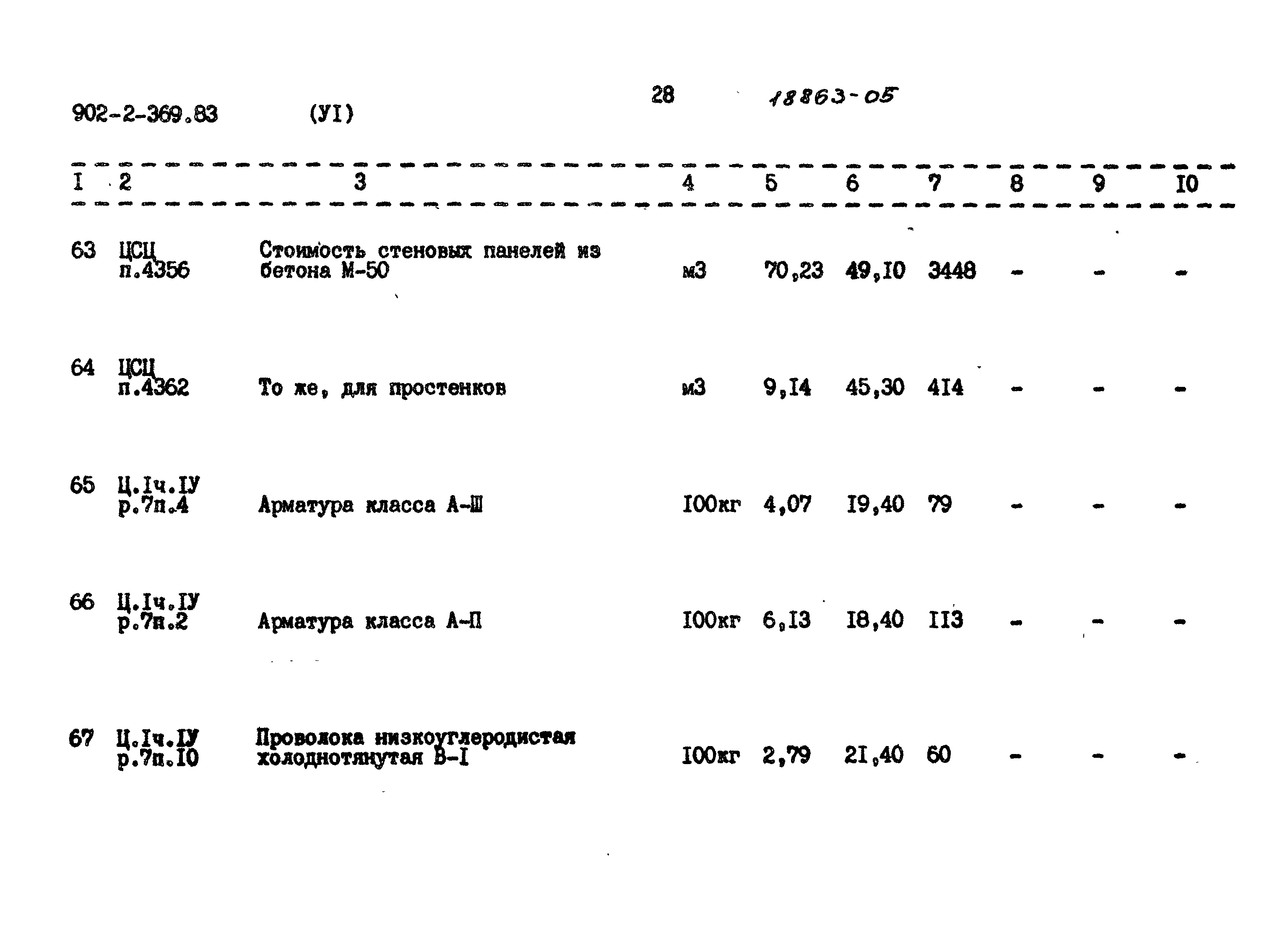 902-2-369.83 (УI) 28 18863-05

| I | 2 | 3 | 4 | 5 | 6 | 7 | 8 | 9 | I0 |
|---|---|---|---|---|---|---|---|---|---|
| 63 | ЦСЦ п.4356 | Стоимость стеновых панелей из бетона М-50 | м3 | 70,23 | 49,I0 | 3448 | - | - | - |
| 64 | ЦСЦ п.4362 | То же, для простенков | м3 | 9,I4 | 45,30 | 4I4 | - | - | - |
| 65 | Ц.Iч.IУ р.7п.4 | Арматура класса А-Ш | I00кг | 4,07 | I9,40 | 79 | - | - | - |
| 66 | Ц.Iч.IУ р.7п.2 | Арматура класса А-П | I00кг | 6,I3 | I8,40 | II3 | - | - | - |
| 67 | Ц.Iч.IУ р.7п.I0 | Проволока низкоуглеродистая холоднотянутая В-I | I00кг | 2,79 | 2I,40 | 60 | - | - | - |